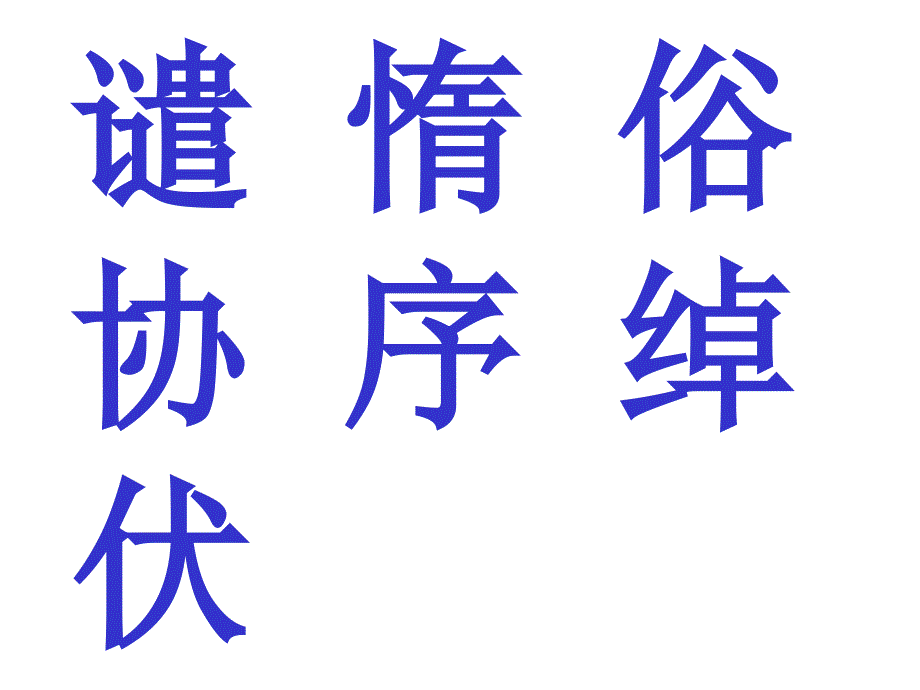 谴 惰 俗
协 序 绰
伏